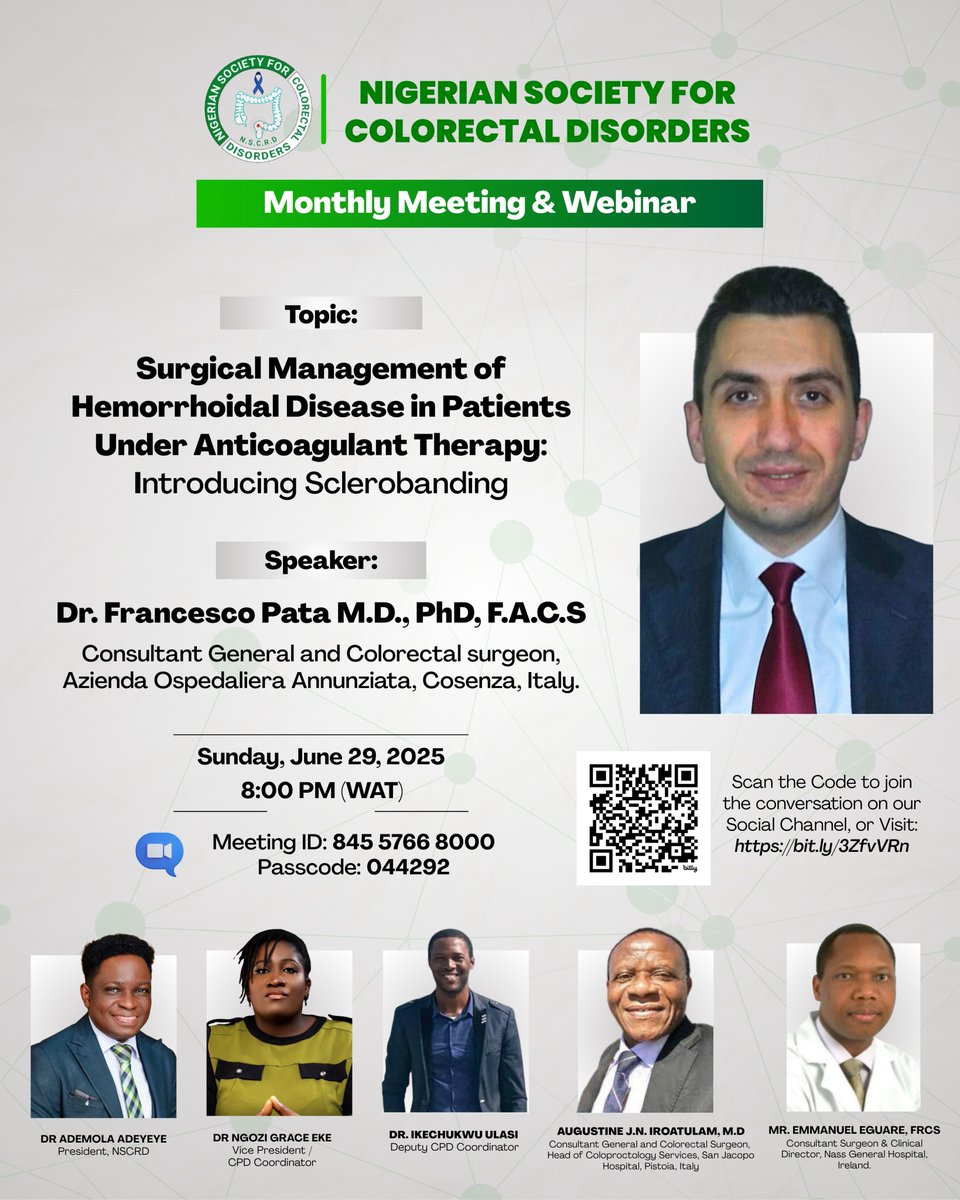 NIGERIAN SOCIETY FOR COLORECTAL DISORDERS
N.S.C.R.D

NIGERIAN SOCIETY FOR COLORECTAL DISORDERS

Monthly Meeting & Webinar

Topic:

Surgical Management of Hemorrhoidal Disease in Patients Under Anticoagulant Therapy: Introducing Sclerobanding

Speaker:

Dr. Francesco Pata M.D., PhD, F.A.C.S

Consultant General and Colorectal surgeon, Azienda Ospedaliera Annunziata, Cosenza, Italy.

Sunday, June 29, 2025
8:00 PM (WAT)

Meeting ID: 845 5766 8000
Passcode: 044292

Scan the Code to join the conversation on our Social Channel, or Visit: https://bit.ly/3ZfvVRn

DR ADEMOLA ADEYEYE
President, NSCRD

DR NGOZI GRACE EKE
Vice President / CPD Coordinator

DR. IKECHUKWU ULASI
Deputy CPD Coordinator

AUGUSTINE J.N. IROATULAM, M.D
Consultant General and Colorectal Surgeon, Head of Coloproctology Services, San Jacopo Hospital, Pistoia, Italy

MR. EMMANUEL EGUARE, FRCS
Consultant Surgeon & Clinical Director, Nass General Hospital, Ireland.